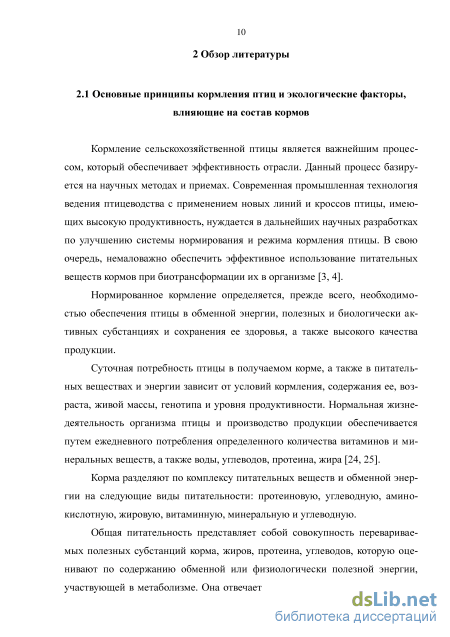 10

2 Обзор литературы

2.1 Основные принципы кормления птиц и экологические факторы, влияющие на состав кормов

Кормление сельскохозяйственной птицы является важнейшим процессом, который обеспечивает эффективность отрасли. Данный процесс базируется на научных методах и приемах. Современная промышленная технология ведения птицеводства с применением новых линий и кроссов птицы, имеющих высокую продуктивность, нуждается в дальнейших научных разработках по улучшению системы нормирования и режима кормления птицы. В свою очередь, немаловажно обеспечить эффективное использование питательных веществ кормов при биотрансформации их в организме [3, 4].

Нормированное кормление определяется, прежде всего, необходимостью обеспечения птицы в обменной энергии, полезных и биологически активных субстанциях и сохранения ее здоровья, а также высокого качества продукции.

Суточная потребность птицы в получаемом корме, а также в питательных веществах и энергии зависит от условий кормления, содержания ее, возраста, живой массы, генотипа и уровня продуктивности. Нормальная жизнедеятельность организма птицы и производство продукции обеспечивается путем ежедневного потребления определенного количества витаминов и минеральных веществ, а также воды, углеводов, протеина, жира [24, 25].

Корма разделяют по комплексу питательных веществ и обменной энергии на следующие виды питательности: протеиновую, углеводную, аминокислотную, жировую, витаминную, минеральную и углеводную.

Общая питательность представляет собой совокупность перевариваемых полезных субстанций корма, жиров, протеина, углеводов, которую оценивают по содержанию обменной или физиологически полезной энергии, участвующей в метаболизме. Она отвечает

dsLib.net
библиотека диссертаций